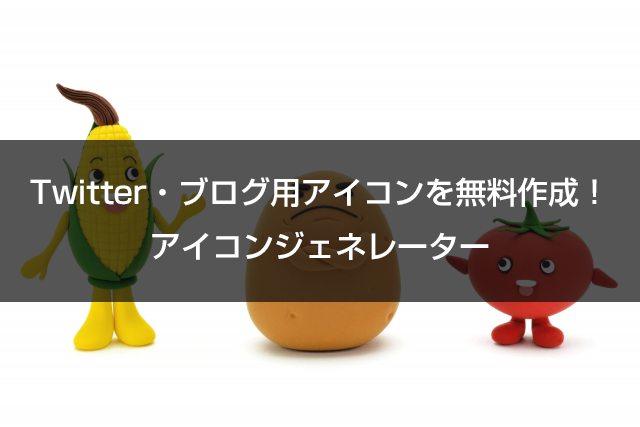 Twitter・ブログ用アイコンを無料作成！
アイコンジェネレーター